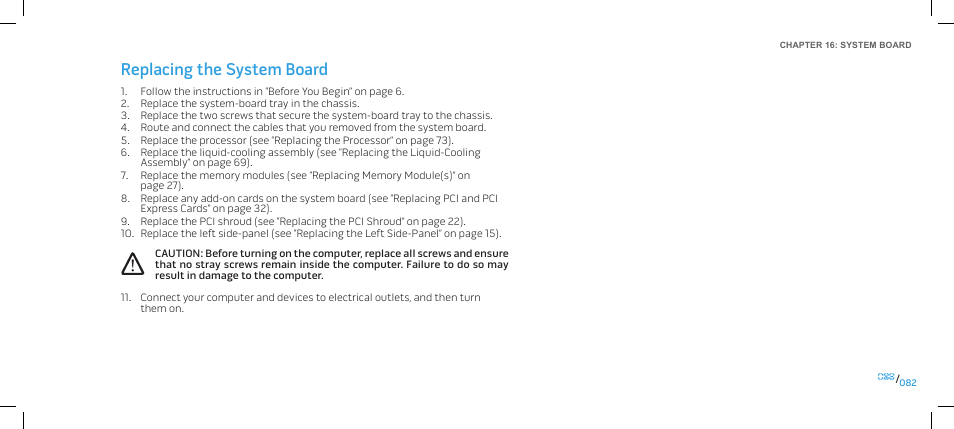 CHAPTER 16: SYSTEM BOARD

Replacing the System Board

1. Follow the instructions in "Before You Begin" on page 6.
2. Replace the system-board tray in the chassis.
3. Replace the two screws that secure the system-board tray to the chassis.
4. Route and connect the cables that you removed from the system board.
5. Replace the processor (see "Replacing the Processor" on page 73).
6. Replace the liquid-cooling assembly (see "Replacing the Liquid-Cooling Assembly" on page 69).
7. Replace the memory modules (see "Replacing Memory Module(s)" on page 27).
8. Replace any add-on cards on the system board (see "Replacing PCI and PCI Express Cards" on page 32).
9. Replace the PCI shroud (see "Replacing the PCI Shroud" on page 22).
10. Replace the left side-panel (see "Replacing the Left Side-Panel" on page 15).

CAUTION: Before turning on the computer, replace all screws and ensure that no stray screws remain inside the computer. Failure to do so may result in damage to the computer.

11. Connect your computer and devices to electrical outlets, and then turn them on.

082/082